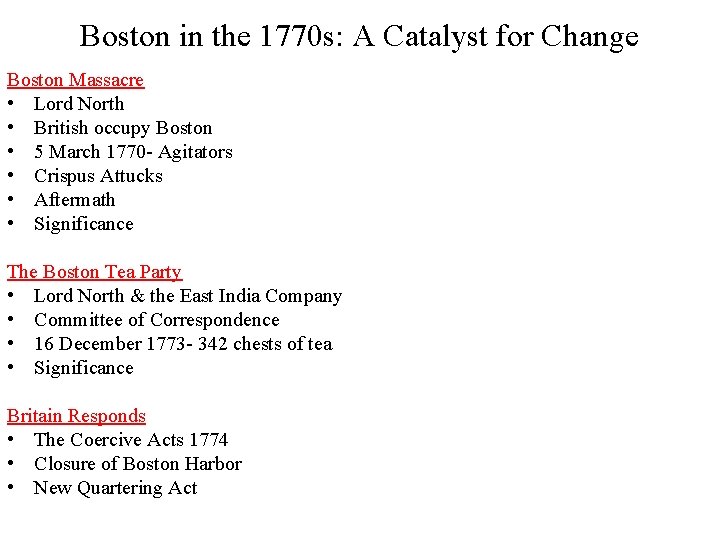 Boston in the 1770s: A Catalyst for Change

Boston Massacre
• Lord North
• British occupy Boston
• 5 March 1770- Agitators
• Crispus Attucks
• Aftermath
• Significance

The Boston Tea Party
• Lord North & the East India Company
• Committee of Correspondence
• 16 December 1773- 342 chests of tea
• Significance

Britain Responds
• The Coercive Acts 1774
• Closure of Boston Harbor
• New Quartering Act